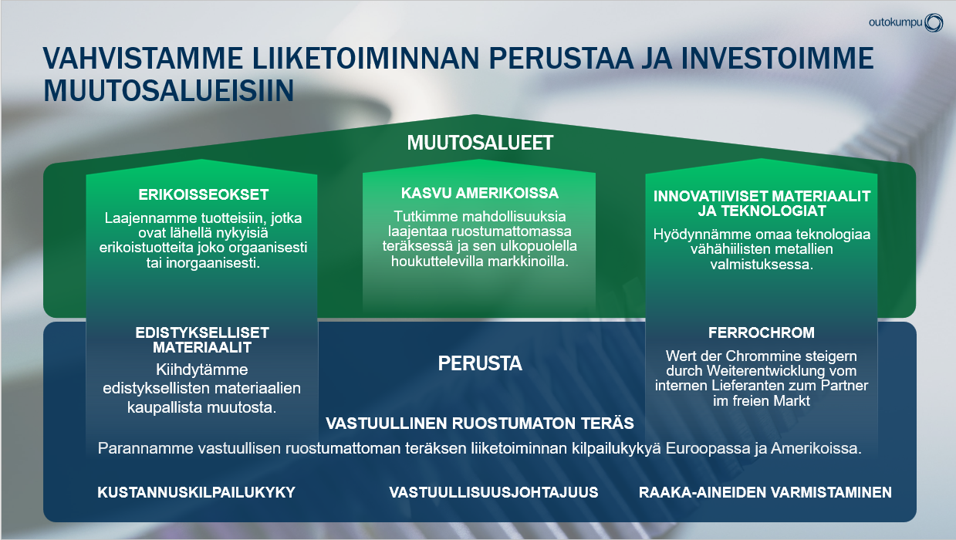 outokumpu

VAHVISTAMME LIIKETOIMINNAN PERUSTAA JA INVESTOIMME MUUTOSALUEISIIN

MUUTOSALUEET

ERIKOISSEOKSET

Laajennamme tuotteisiin, jotka ovat lähellä nykyisiä erikoistuotteita joko orgaanisesti tai inorgaanisesti.

KASVU AMERIKOISSA

Tutkimme mahdollisuuksia laajentaa ruostumattomassa teräksessä ja sen ulkopuolella houkuttelevilla markkinoilla.

INNOVATIIVISET MATERIAALIT JA TEKNOLOGIAT

Hyödynnämme omaa teknologiaa vähähiilisten metallien valmistuksessa.

EDISTYKSELLISET MATERIAALIT

Kiihdytämme edistyksellisten materiaalien kaupallista muutosta.

PERUSTA

FERROCHROM

Wert der Chrommine steigern durch Weiterentwicklung vom internen Lieferanten zum Partner im freien Markt

VASTUULLINEN RUOSTUMATON TERÄS

Parannamme vastuullisen ruostumattoman teräksen liiketoiminnan kilpailukykyä Euroopassa ja Amerikoissa.

KUSTANNUSKILPAILUKYKY

VASTUULLISUUSJOHTAJUUS

RAAKA-AINEIDEN VARMISTAMINEN